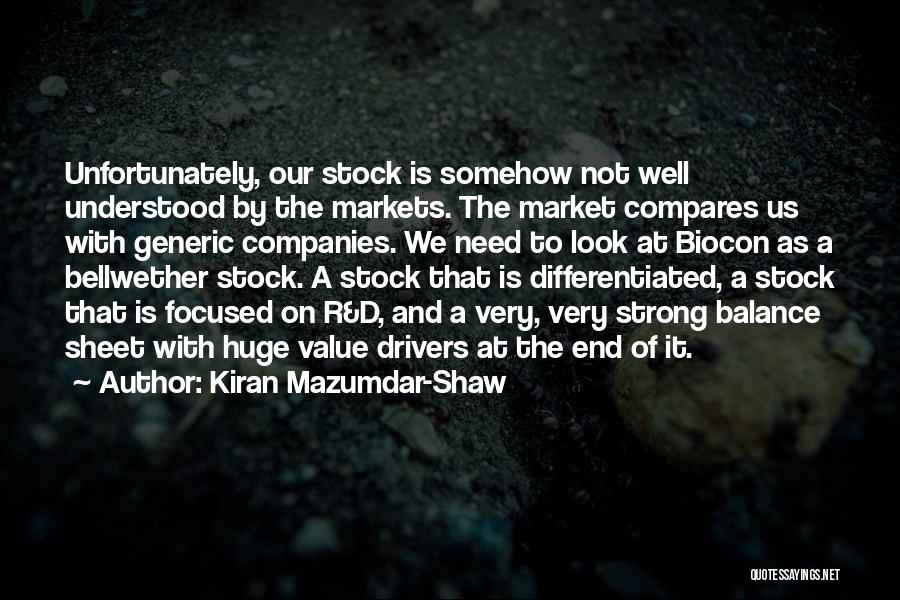 Unfortunately, our stock is somehow not well understood by the markets. The market compares us with generic companies. We need to look at Biocon as a bellwether stock. A stock that is differentiated, a stock that is focused on R&D, and a very, very strong balance sheet with huge value drivers at the end of it.

~ Author: Kiran Mazumdar-Shaw

QUOTESSAYINGS.NET